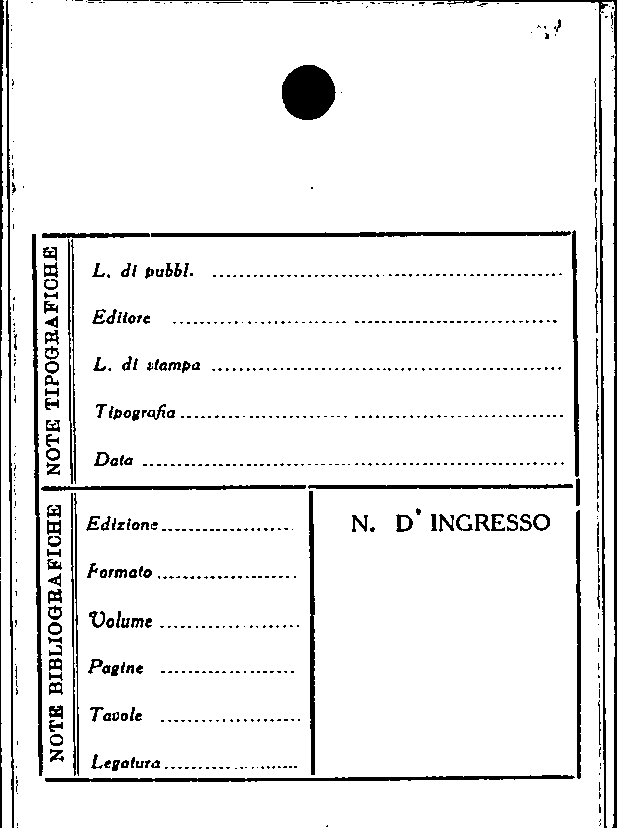 NOTE TIPOGRAFICHE

L. di pubbl. ____

Editore ____

L. di stampa ____

Tipografia ____

Data ____

NOTE BIBLIOGRAFICHE

Edizione ____

Formato ____

Volume ____

Pagine ____

Tavole ____

Legatura ____

N. D' INGRESSO